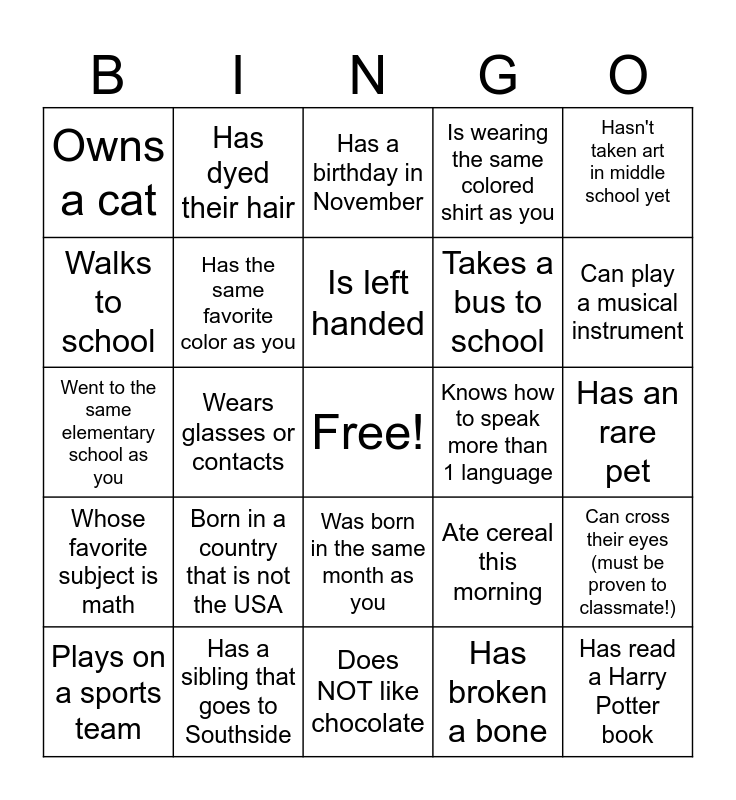 | B | I | N | G | O |
|---|---|---|---|---|
| Owns a cat | Has dyed their hair | Has a birthday in November | Is wearing the same colored shirt as you | Hasn't taken art in middle school yet |
| Walks to school | Has the same favorite color as you | Is left handed | Takes a bus to school | Can play a musical instrument |
| Went to the same elementary school as you | Wears glasses or contacts | Free! | Knows how to speak more than 1 language | Has an rare pet |
| Whose favorite subject is math | Born in a country that is not the USA | Was born in the same month as you | Ate cereal this morning | Can cross their eyes (must be proven to classmate!) |
| Plays on a sports team | Has a sibling that goes to Southside | Does NOT like chocolate | Has broken a bone | Has read a Harry Potter book |